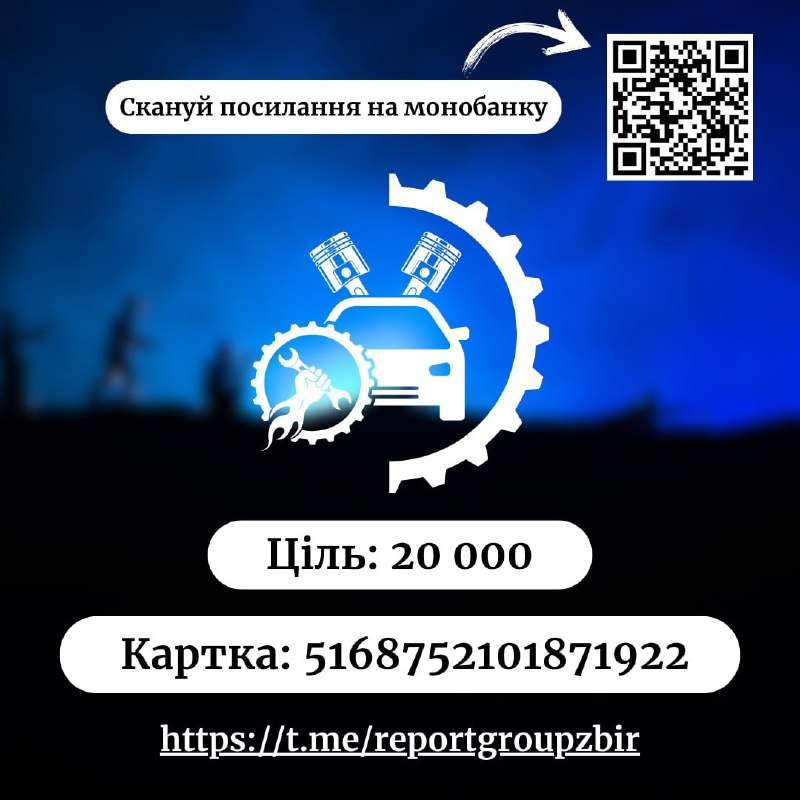 Скануй посилання на монобанку

Ціль: 20 000

Картка: 5168752101871922

https://t.me/reportgroupzbir